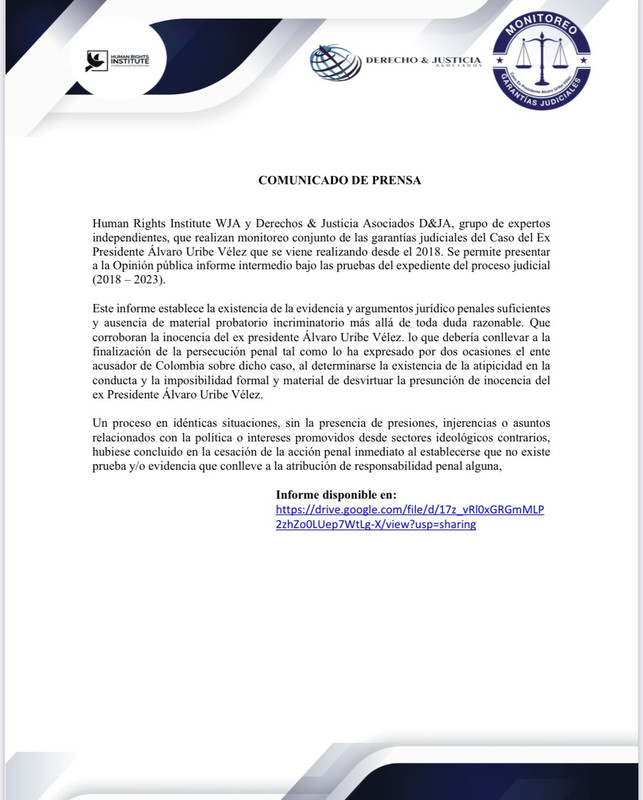 HUMAN RIGHTS INSTITUTE

DERECHO & JUSTICIA ASOCIADOS

MONITOREO
Caso Ex Presidente Álvaro Uribe Vélez
GARANTÍAS JUDICIALES

COMUNICADO DE PRENSA

Human Rights Institute WJA y Derechos & Justicia Asociados D&JA, grupo de expertos independientes, que realizan monitoreo conjunto de las garantías judiciales del Caso del Ex Presidente Álvaro Uribe Vélez que se viene realizando desde el 2018. Se permite presentar a la Opinión pública informe intermedio bajo las pruebas del expediente del proceso judicial (2018 – 2023).

Este informe establece la existencia de la evidencia y argumentos jurídico penales suficientes y ausencia de material probatorio incriminatorio más allá de toda duda razonable. Que corroboran la inocencia del ex presidente Álvaro Uribe Vélez. lo que debería conllevar a la finalización de la persecución penal tal como lo ha expresado por dos ocasiones el ente acusador de Colombia sobre dicho caso, al determinarse la existencia de la atipicidad en la conducta y la imposibilidad formal y material de desvirtuar la presunción de inocencia del ex Presidente Álvaro Uribe Vélez.

Un proceso en idénticas situaciones, sin la presencia de presiones, injerencias o asuntos relacionados con la política o intereses promovidos desde sectores ideológicos contrarios, hubiese concluido en la cesación de la acción penal inmediato al establecerse que no existe prueba y/o evidencia que conlleve a la atribución de responsabilidad penal alguna,

Informe disponible en:
https://drive.google.com/file/d/17z_vRl0xGRGmMLP2zhZo0LUep7WtLg-X/view?usp=sharing